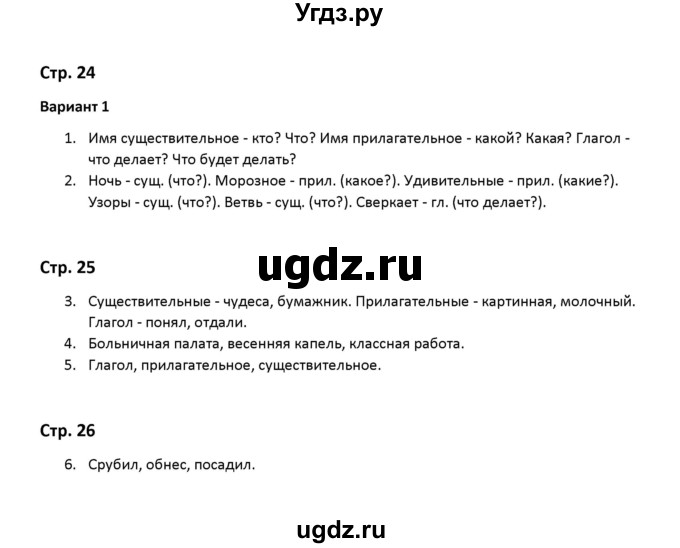 Угдз.ру

Стр. 24

Вариант 1

1. Имя существительное - кто? Что? Имя прилагательное - какой? Какая? Глагол - что делает? Что будет делать?
2. Ночь - сущ. (что?). Морозное - прил. (какое?). Удивительные - прил. (какие?). Узоры - сущ. (что?). Ветвь - сущ. (что?). Сверкает - гл. (что делает?).

Стр. 25

ugdz.ru

3. Существительные - чудеса, бумажник. Прилагательные - картинная, молочный. Глагол - понял, отдали.
4. Больничная палата, весенняя капель, классная работа.
5. Глагол, прилагательное, существительное.

Стр. 26

6. Срубил, обнес, посадил.

ugdz.ru